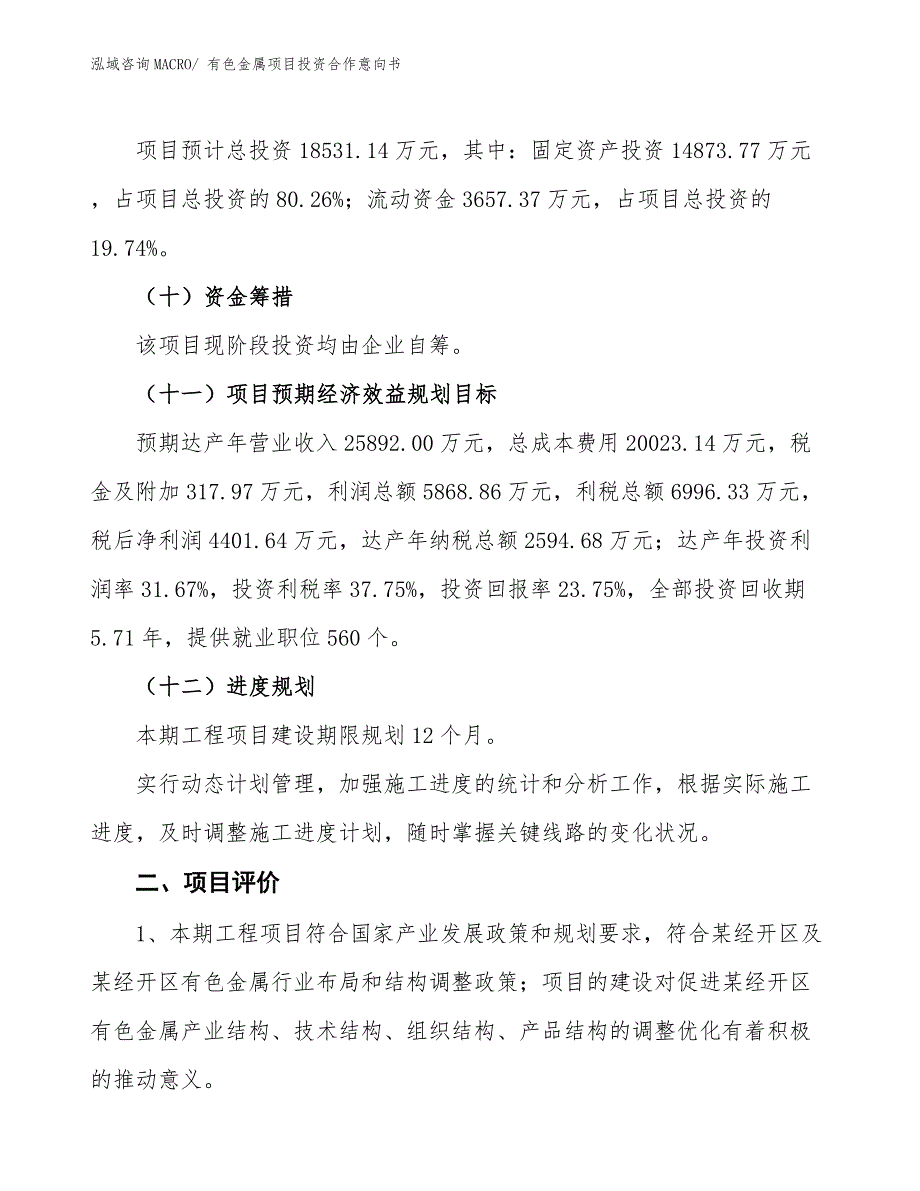 泓域咨询MACRO/ 有色金属项目投资合作意向书

项目预计总投资 18531.14 万元，其中：固定资产投资 14873.77 万元，占项目总投资的 80.26%；流动资金 3657.37 万元，占项目总投资的 19.74%。

（十）资金筹措

该项目现阶段投资均由企业自筹。

（十一）项目预期经济效益规划目标

预期达产年营业收入 25892.00 万元，总成本费用 20023.14 万元，税金及附加 317.97 万元，利润总额 5868.86 万元，利税总额 6996.33 万元，税后净利润 4401.64 万元，达产年纳税总额 2594.68 万元；达产年投资利润率 31.67%，投资利税率 37.75%，投资回报率 23.75%，全部投资回收期 5.71 年，提供就业职位 560 个。

（十二）进度规划

本期工程项目建设期限规划 12 个月。

实行动态计划管理，加强施工进度的统计和分析工作，根据实际施工进度，及时调整施工进度计划，随时掌握关键线路的变化状况。

二、项目评价

1、本期工程项目符合国家产业发展政策和规划要求，符合某经开区及某经开区有色金属行业布局和结构调整政策；项目的建设对促进某经开区有色金属产业结构、技术结构、组织结构、产品结构的调整优化有着积极的推动意义。